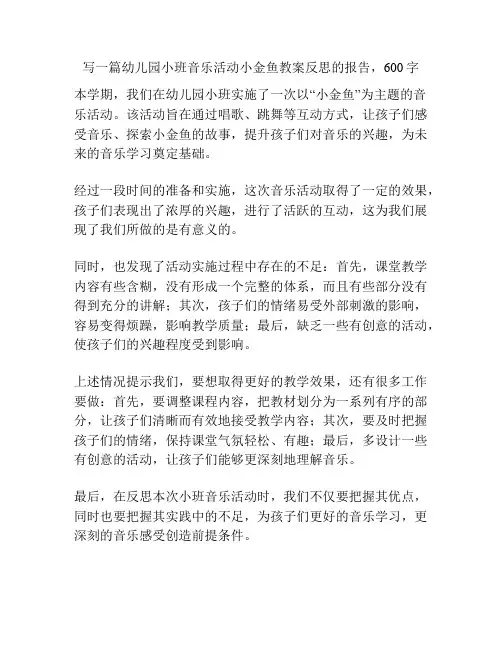 写一篇幼儿园小班音乐活动小金鱼教案反思的报告，600字

本学期，我们在幼儿园小班实施了一次以“小金鱼”为主题的音乐活动。该活动旨在通过唱歌、跳舞等互动方式，让孩子们感受音乐、探索小金鱼的故事，提升孩子们对音乐的兴趣，为未来的音乐学习奠定基础。

经过一段时间的准备和实施，这次音乐活动取得了一定的效果，孩子们表现出了浓厚的兴趣，进行了活跃的互动，这为我们展现了我们所做的是有意义的。

同时，也发现了活动实施过程中存在的不足：首先，课堂教学内容有些含糊，没有形成一个完整的体系，而且有些部分没有得到充分的讲解；其次，孩子们的情绪易受外部刺激的影响，容易变得烦躁，影响教学质量；最后，缺乏一些有创意的活动，使孩子们的兴趣程度受到影响。

上述情况提示我们，要想取得更好的教学效果，还有很多工作要做：首先，要调整课程内容，把教材划分为一系列有序的部分，让孩子们清晰而有效地接受教学内容；其次，要及时把握孩子们的情绪，保持课堂气氛轻松、有趣；最后，多设计一些有创意的活动，让孩子们能够更深刻地理解音乐。

最后，在反思本次小班音乐活动时，我们不仅要把握其优点，同时也要把握其实践中的不足，为孩子们更好的音乐学习，更深刻的音乐感受创造前提条件。